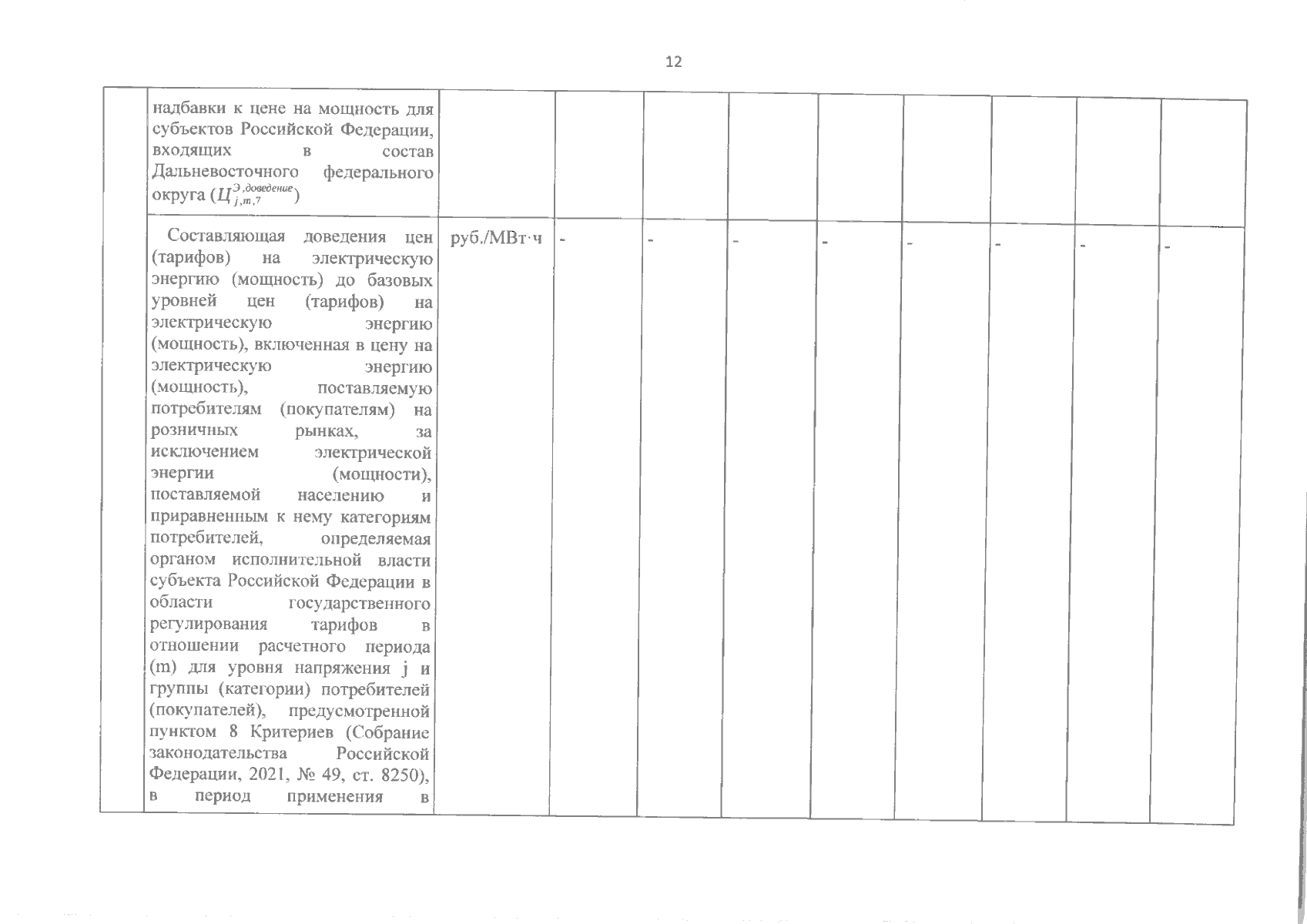 12

|  |  |  |  |  |  |  |  |  |  |  |
|---|---|---|---|---|---|---|---|---|---|---|
|  | надбавки к цене на мощность для субъектов Российской Федерации, входящих в состав Дальневосточного федерального округа ($Ц^{Э,доведение}_{j,m,7}$) |  |  |  |  |  |  |  |  |  |
|  | Составляющая доведения цен (тарифов) на электрическую энергию (мощность) до базовых уровней цен (тарифов) на электрическую энергию (мощность), включенная в цену на электрическую энергию (мощность), поставляемую потребителям (покупателям) на розничных рынках, за исключением электрической энергии (мощности), поставляемой населению и приравненным к нему категориям потребителей, определяемая органом исполнительной власти субъекта Российской Федерации в области государственного регулирования тарифов в отношении расчетного периода (m) для уровня напряжения j и группы (категории) потребителей (покупателей), предусмотренной пунктом 8 Критериев (Собрание законодательства Российской Федерации, 2021, № 49, ст. 8250), в период применения в | руб./МВт·ч | - | - | - | - | - | - | - | - |